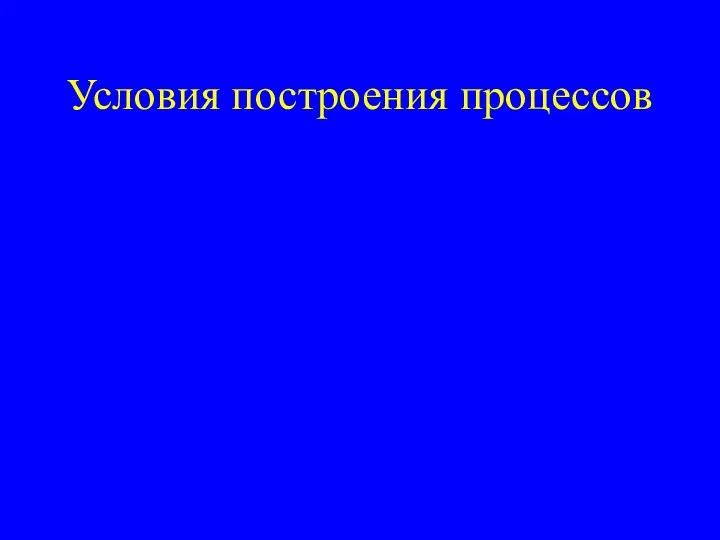 Условия построения процессов